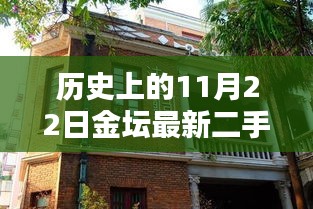 历史上的11月22日金坛最新二手